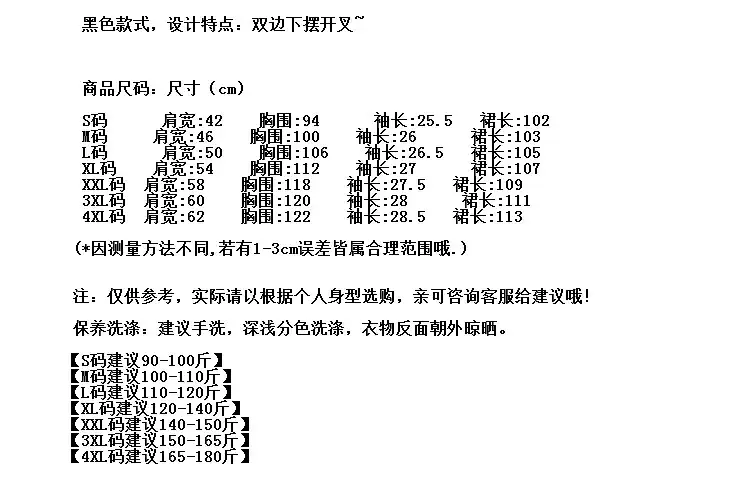 黑色款式，设计特点：双边下摆开叉~

商品尺码：尺寸（cm）

S码 肩宽:42 胸围:94 袖长:25.5 裙长:102
M码 肩宽:46 胸围:100 袖长:26 裙长:103
L码 肩宽:50 胸围:106 袖长:26.5 裙长:105
XL码 肩宽:54 胸围:112 袖长:27 裙长:107
XXL码 肩宽:58 胸围:118 袖长:27.5 裙长:109
3XL码 肩宽:60 胸围:120 袖长:28 裙长:111
4XL码 肩宽:62 胸围:122 袖长:28.5 裙长:113

(*因测量方法不同,若有1-3cm误差皆属合理范围哦.)

注：仅供参考，实际请以根据个人身型选购，亲可咨询客服给建议哦!

保养洗涤：建议手洗，深浅分色洗涤，衣物反面朝外晾晒。

【S码建议90-100斤】
【M码建议100-110斤】
【L码建议110-120斤】
【XL码建议120-140斤】
【XXL码建议140-150斤】
【3XL码建议150-165斤】
【4XL码建议165-180斤】